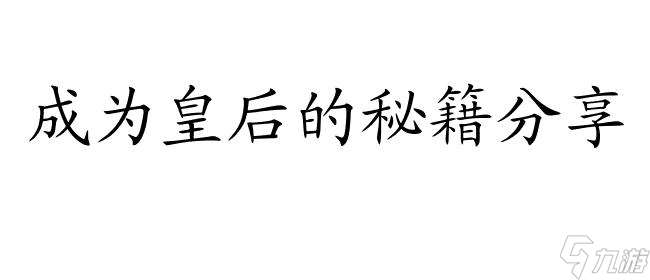 成为皇后的秘籍分享

九游